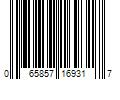 0 65857 16931 7